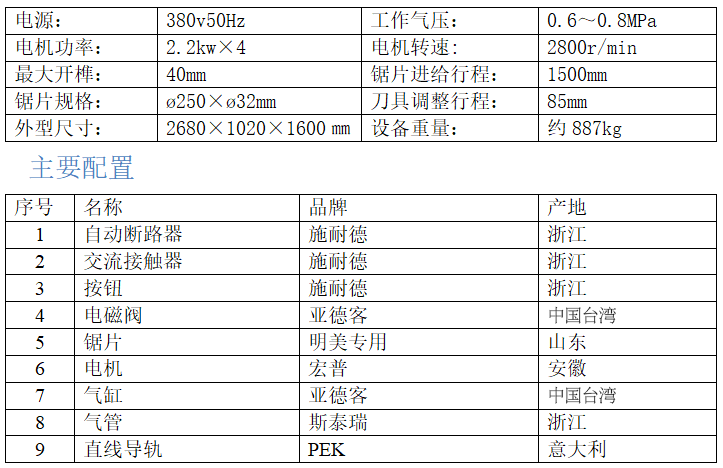 | 电源: | 380v50Hz | 工作气压: | 0.6~0.8MPa |
|---|---|---|---|
| 电机功率: | 2.2kw×4 | 电机转速: | 2800r/min |
| 最大开榫: | 40mm | 锯片进给行程: | 1500mm |
| 锯片规格: | ø250×ø32mm | 刀具调整行程: | 85mm |
| 外型尺寸: | 2680×1020×1600 mm | 设备重量: | 约887kg |

主要配置

| 序号 | 名称 | 品牌 | 产地 |
|---|---|---|---|
| 1 | 自动断路器 | 施耐德 | 浙江 |
| 2 | 交流接触器 | 施耐德 | 浙江 |
| 3 | 按钮 | 施耐德 | 浙江 |
| 4 | 电磁阀 | 亚德客 | 中国台湾 |
| 5 | 锯片 | 明美专用 | 山东 |
| 6 | 电机 | 宏普 | 安徽 |
| 7 | 气缸 | 亚德客 | 中国台湾 |
| 8 | 气管 | 斯泰瑞 | 浙江 |
| 9 | 直线导轨 | PEK | 意大利 |